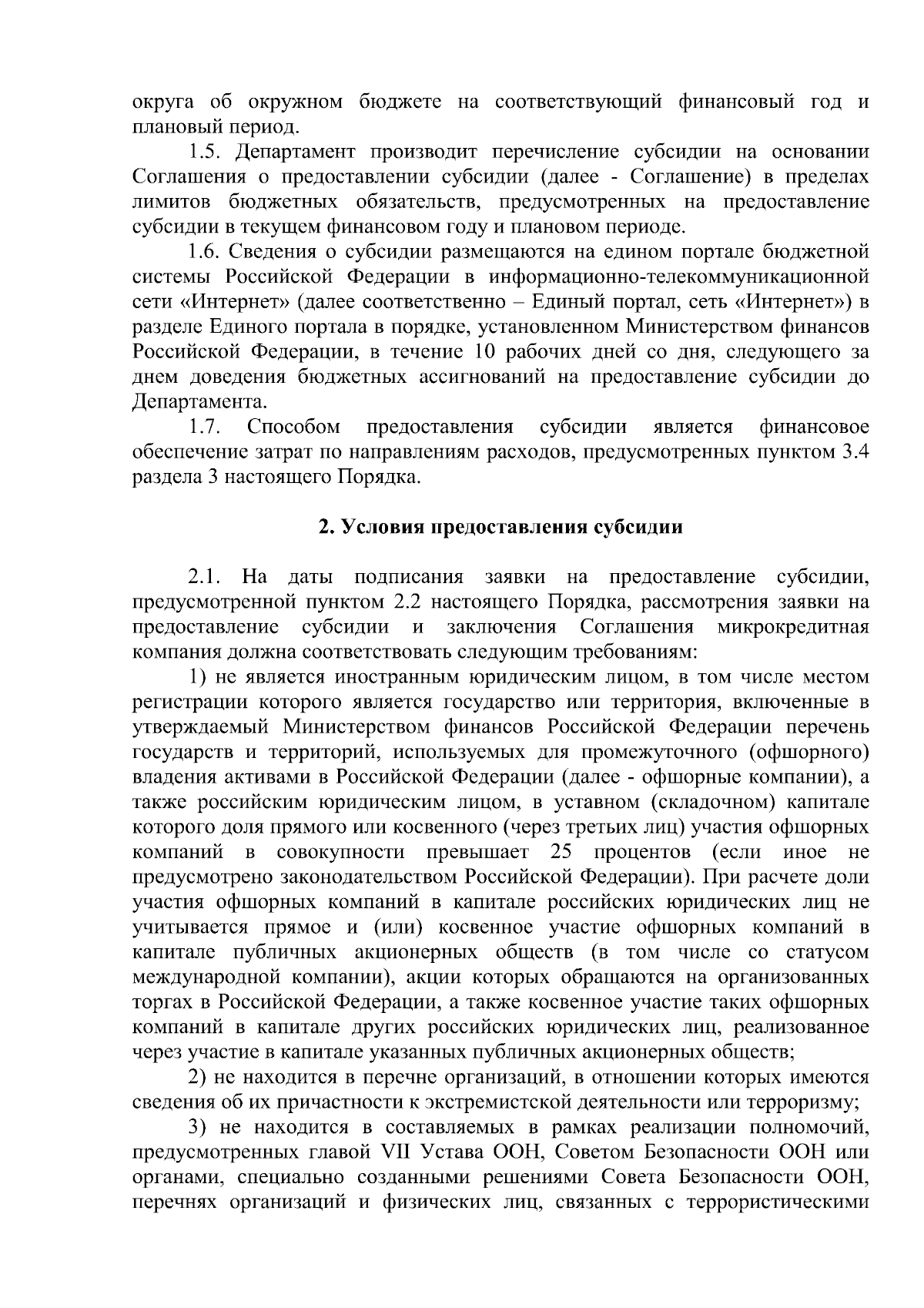 округа об окружном бюджете на соответствующий финансовый год и плановый период.

1.5. Департамент производит перечисление субсидии на основании Соглашения о предоставлении субсидии (далее - Соглашение) в пределах лимитов бюджетных обязательств, предусмотренных на предоставление субсидии в текущем финансовом году и плановом периоде.

1.6. Сведения о субсидии размещаются на едином портале бюджетной системы Российской Федерации в информационно-телекоммуникационной сети «Интернет» (далее соответственно – Единый портал, сеть «Интернет») в разделе Единого портала в порядке, установленном Министерством финансов Российской Федерации, в течение 10 рабочих дней со дня, следующего за днем доведения бюджетных ассигнований на предоставление субсидии до Департамента.

1.7. Способом предоставления субсидии является финансовое обеспечение затрат по направлениям расходов, предусмотренных пунктом 3.4 раздела 3 настоящего Порядка.

2. Условия предоставления субсидии

2.1. На даты подписания заявки на предоставление субсидии, предусмотренной пунктом 2.2 настоящего Порядка, рассмотрения заявки на предоставление субсидии и заключения Соглашения микрокредитная компания должна соответствовать следующим требованиям:

1) не является иностранным юридическим лицом, в том числе местом регистрации которого является государство или территория, включенные в утверждаемый Министерством финансов Российской Федерации перечень государств и территорий, используемых для промежуточного (офшорного) владения активами в Российской Федерации (далее - офшорные компании), а также российским юридическим лицом, в уставном (складочном) капитале которого доля прямого или косвенного (через третьих лиц) участия офшорных компаний в совокупности превышает 25 процентов (если иное не предусмотрено законодательством Российской Федерации). При расчете доли участия офшорных компаний в капитале российских юридических лиц не учитывается прямое и (или) косвенное участие офшорных компаний в капитале публичных акционерных обществ (в том числе со статусом международной компании), акции которых обращаются на организованных торгах в Российской Федерации, а также косвенное участие таких офшорных компаний в капитале других российских юридических лиц, реализованное через участие в капитале указанных публичных акционерных обществ;

2) не находится в перечне организаций, в отношении которых имеются сведения об их причастности к экстремистской деятельности или терроризму;

3) не находится в составляемых в рамках реализации полномочий, предусмотренных главой VII Устава ООН, Советом Безопасности ООН или органами, специально созданными решениями Совета Безопасности ООН, перечнях организаций и физических лиц, связанных с террористическими